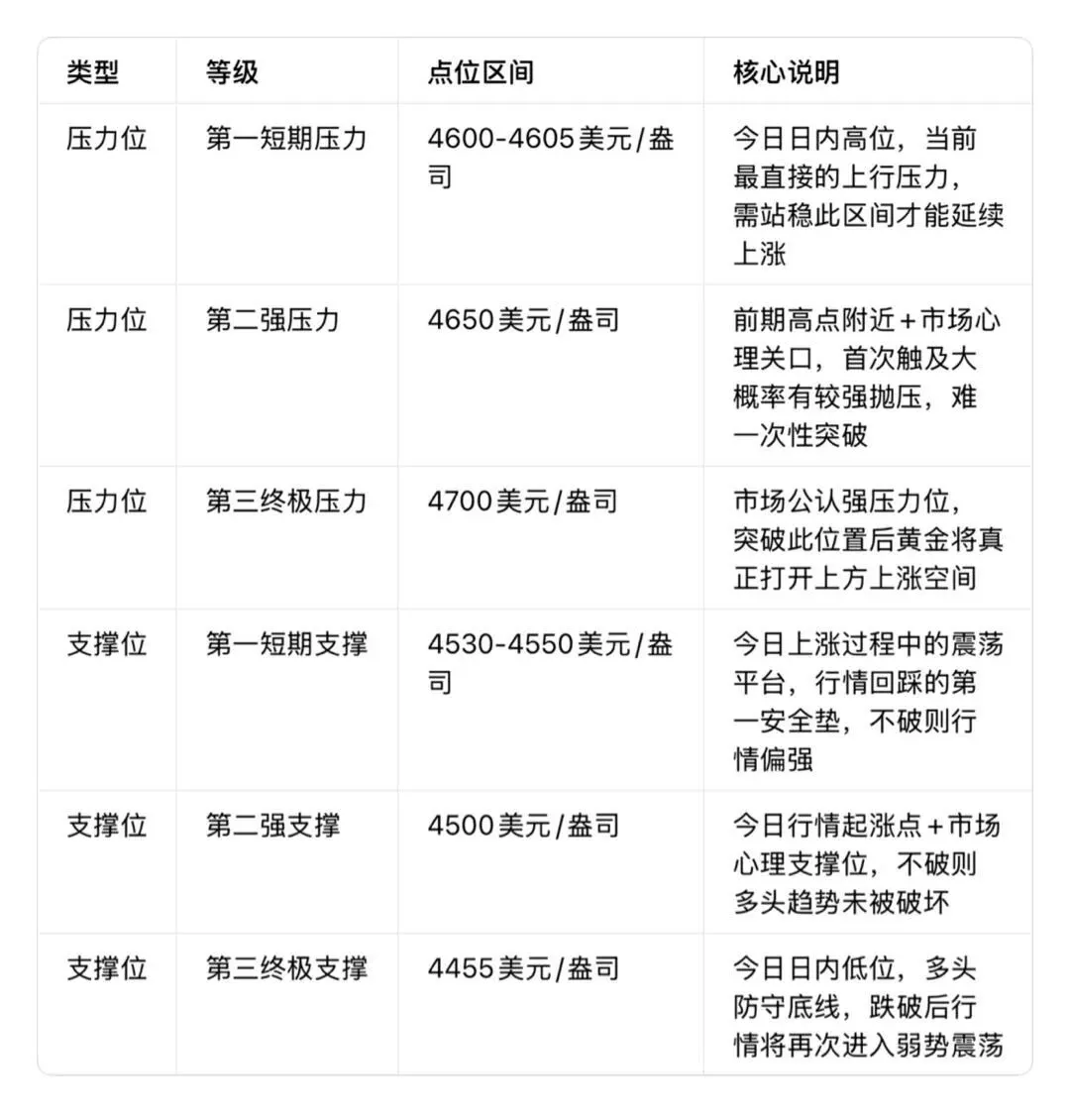 | 类型 | 等级 | 点位区间 | 核心说明 |
|---|---|---|---|
| 压力位 | 第一短期压力 | 4600-4605美元/盎司 | 今日日内高位，当前最直接的上行压力，需站稳此区间才能延续上涨 |
| 压力位 | 第二强压力 | 4650美元/盎司 | 前期高点附近+市场心理关口，首次触及大概率有较强抛压，难一次性突破 |
| 压力位 | 第三终极压力 | 4700美元/盎司 | 市场公认强压力位，突破此位置后黄金将真正打开上方上涨空间 |
| 支撑位 | 第一短期支撑 | 4530-4550美元/盎司 | 今日上涨过程中的震荡平台，行情回踩的第一安全垫，不破则行情偏强 |
| 支撑位 | 第二强支撑 | 4500美元/盎司 | 今日行情起涨点+市场心理支撑位，不破则多头趋势未被破坏 |
| 支撑位 | 第三终极支撑 | 4455美元/盎司 | 今日日内低位，多头防守底线，跌破后行情将再次进入弱势震荡 |